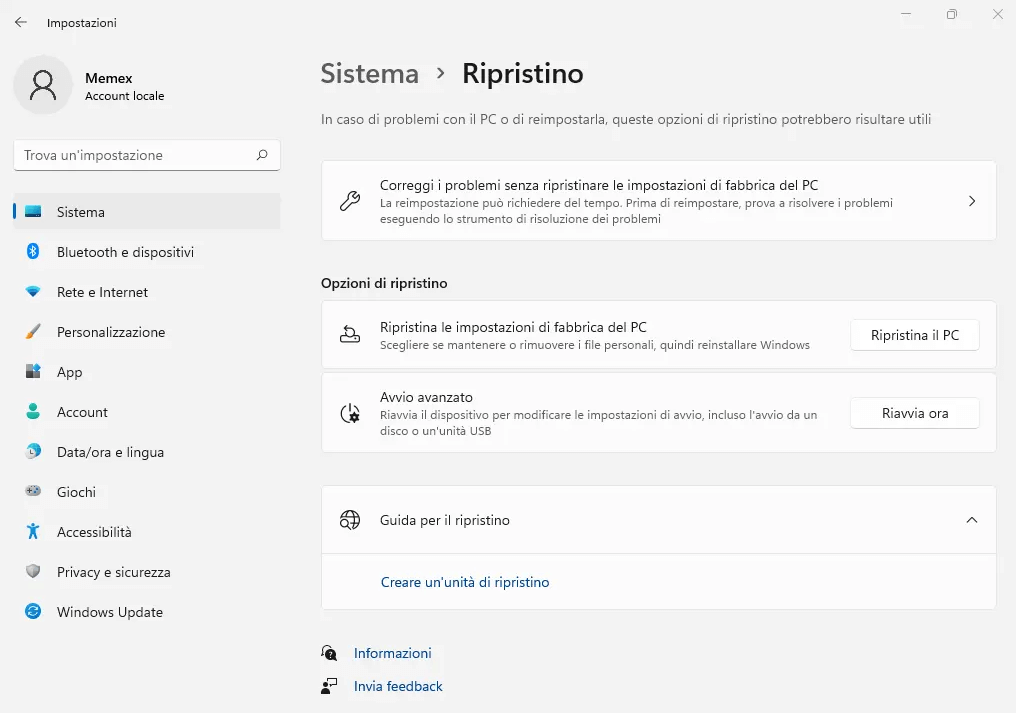 Impostazioni

Memex
Account locale

Trova un'impostazione

Sistema
Bluetooth e dispositivi
Rete e Internet
Personalizzazione
App
Account
Data/ora e lingua
Giochi
Accessibilità
Privacy e sicurezza
Windows Update

Sistema > Ripristino

In caso di problemi con il PC o di reimpostarla, queste opzioni di ripristino potrebbero risultare utili

Correggi i problemi senza ripristinare le impostazioni di fabbrica del PC
La reimpostazione può richiedere del tempo. Prima di reimpostare, prova a risolvere i problemi eseguendo lo strumento di risoluzione dei problemi

Opzioni di ripristino

Ripristina le impostazioni di fabbrica del PC
Scegliere se mantenere o rimuovere i file personali, quindi reinstallare Windows
Ripristina il PC

Avvio avanzato
Riavvia il dispositivo per modificare le impostazioni di avvio, incluso l'avvio da un disco o un'unità USB
Riavvia ora

Guida per il ripristino

Creare un'unità di ripristino

Informazioni
Invia feedback